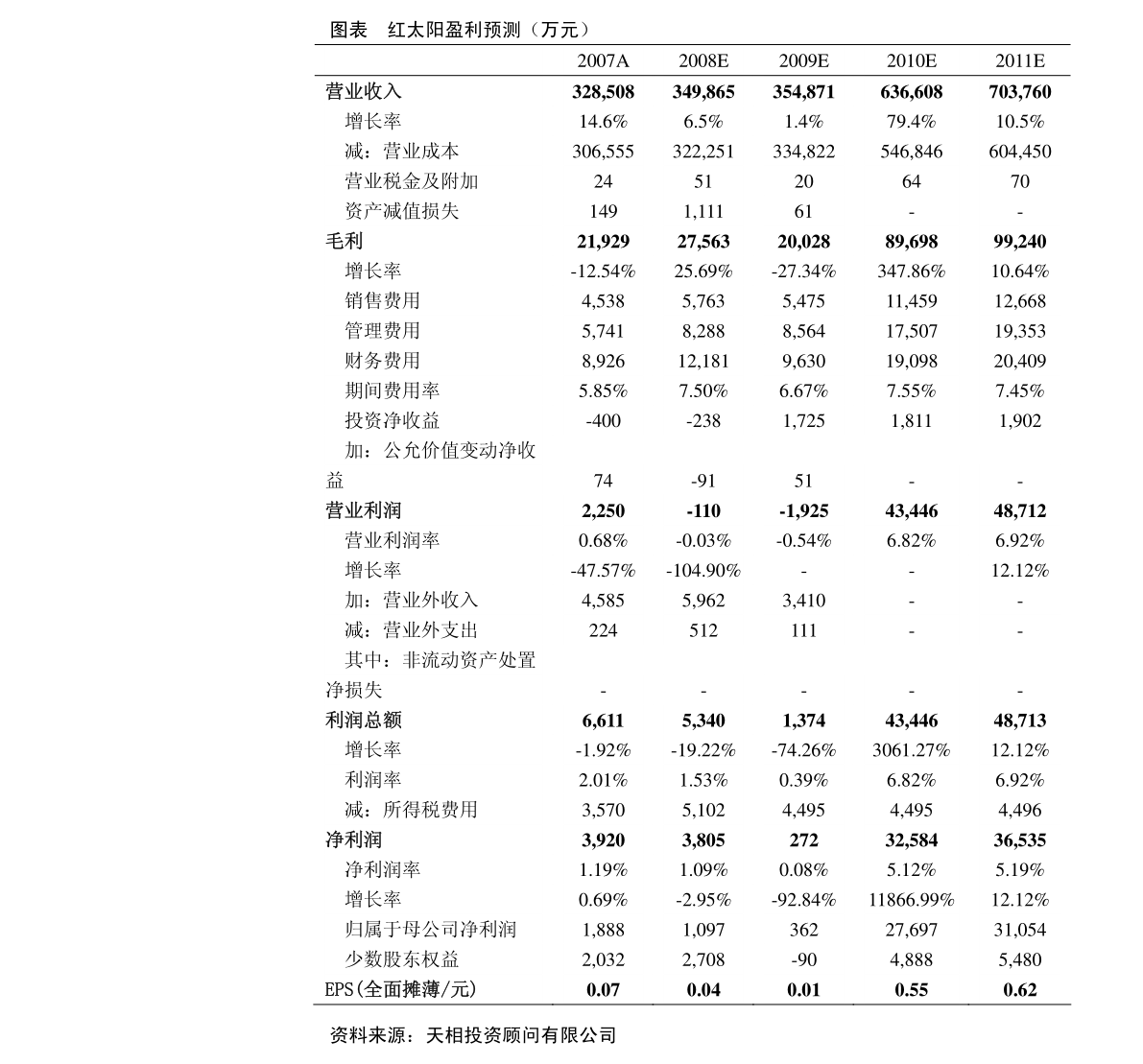 图表 红太阳盈利预测（万元）

| | 2007A | 2008E | 2009E | 2010E | 2011E |
|---|---|---|---|---|---|
| 营业收入 | 328,508 | 349,865 | 354,871 | 636,608 | 703,760 |
| 增长率 | 14.6% | 6.5% | 1.4% | 79.4% | 10.5% |
| 减：营业成本 | 306,555 | 322,251 | 334,822 | 546,846 | 604,450 |
| 营业税金及附加 | 24 | 51 | 20 | 64 | 70 |
| 资产减值损失 | 149 | 1,111 | 61 | - | - |
| 毛利 | 21,929 | 27,563 | 20,028 | 89,698 | 99,240 |
| 增长率 | -12.54% | 25.69% | -27.34% | 347.86% | 10.64% |
| 销售费用 | 4,538 | 5,763 | 5,475 | 11,459 | 12,668 |
| 管理费用 | 5,741 | 8,288 | 8,564 | 17,507 | 19,353 |
| 财务费用 | 8,926 | 12,181 | 9,630 | 19,098 | 20,409 |
| 期间费用率 | 5.85% | 7.50% | 6.67% | 7.55% | 7.45% |
| 投资净收益 | -400 | -238 | 1,725 | 1,811 | 1,902 |
| 加：公允价值变动净收益 | 74 | -91 | 51 | - | - |
| 营业利润 | 2,250 | -110 | -1,925 | 43,446 | 48,712 |
| 营业利润率 | 0.68% | -0.03% | -0.54% | 6.82% | 6.92% |
| 增长率 | -47.57% | -104.90% | - | - | 12.12% |
| 加：营业外收入 | 4,585 | 5,962 | 3,410 | - | - |
| 减：营业外支出 | 224 | 512 | 111 | - | - |
| 其中：非流动资产处置净损失 | - | - | - | - | - |
| 利润总额 | 6,611 | 5,340 | 1,374 | 43,446 | 48,713 |
| 增长率 | -1.92% | -19.22% | -74.26% | 3061.27% | 12.12% |
| 利润率 | 2.01% | 1.53% | 0.39% | 6.82% | 6.92% |
| 减：所得税费用 | 3,570 | 5,102 | 4,495 | 4,495 | 4,496 |
| 净利润 | 3,920 | 3,805 | 272 | 32,584 | 36,535 |
| 净利润率 | 1.19% | 1.09% | 0.08% | 5.12% | 5.19% |
| 增长率 | 0.69% | -2.95% | -92.84% | 11866.99% | 12.12% |
| 归属于母公司净利润 | 1,888 | 1,097 | 362 | 27,697 | 31,054 |
| 少数股东权益 | 2,032 | 2,708 | -90 | 4,888 | 5,480 |
| EPS(全面摊薄/元) | 0.07 | 0.04 | 0.01 | 0.55 | 0.62 |

资料来源：天相投资顾问有限公司